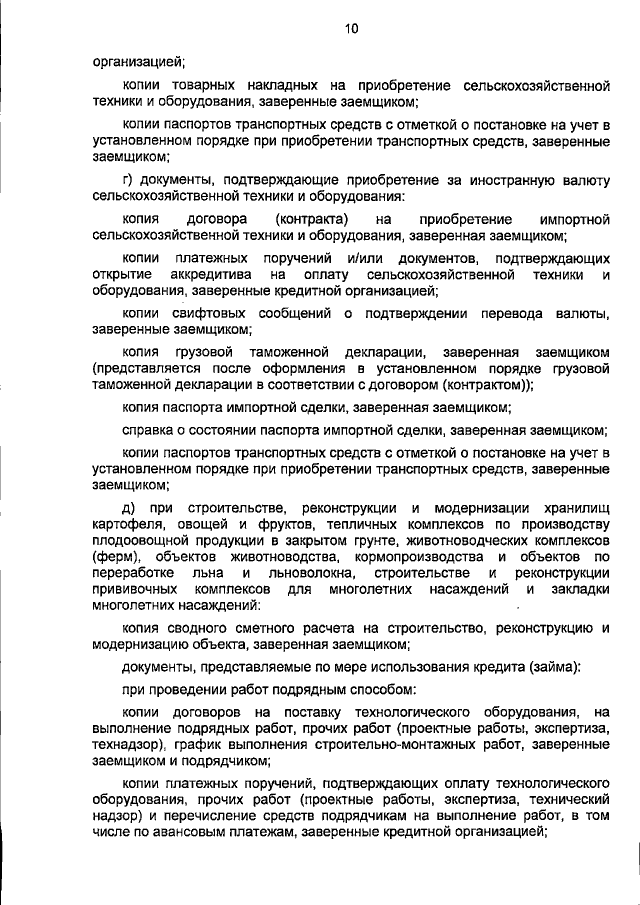 10

организацией;

копии товарных накладных на приобретение сельскохозяйственной техники и оборудования, заверенные заемщиком;

копии паспортов транспортных средств с отметкой о постановке на учет в установленном порядке при приобретении транспортных средств, заверенные заемщиком;

г) документы, подтверждающие приобретение за иностранную валюту сельскохозяйственной техники и оборудования:

копия договора (контракта) на приобретение импортной сельскохозяйственной техники и оборудования, заверенная заемщиком;

копии платежных поручений и/или документов, подтверждающих открытие аккредитива на оплату сельскохозяйственной техники и оборудования, заверенные кредитной организацией;

копии свифтовых сообщений о подтверждении перевода валюты, заверенные заемщиком;

копия грузовой таможенной декларации, заверенная заемщиком (представляется после оформления в установленном порядке грузовой таможенной декларации в соответствии с договором (контрактом));

копия паспорта импортной сделки, заверенная заемщиком;

справка о состоянии паспорта импортной сделки, заверенная заемщиком;

копии паспортов транспортных средств с отметкой о постановке на учет в установленном порядке при приобретении транспортных средств, заверенные заемщиком;

д) при строительстве, реконструкции и модернизации хранилищ картофеля, овощей и фруктов, тепличных комплексов по производству плодоовощной продукции в закрытом грунте, животноводческих комплексов (ферм), объектов животноводства, кормопроизводства и объектов по переработке льна и льноволокна, строительстве и реконструкции прививочных комплексов для многолетних насаждений и закладки многолетних насаждений:

копия сводного сметного расчета на строительство, реконструкцию и модернизацию объекта, заверенная заемщиком;

документы, представляемые по мере использования кредита (займа):

при проведении работ подрядным способом:

копии договоров на поставку технологического оборудования, на выполнение подрядных работ, прочих работ (проектные работы, экспертиза, технадзор), график выполнения строительно-монтажных работ, заверенные заемщиком и подрядчиком;

копии платежных поручений, подтверждающих оплату технологического оборудования, прочих работ (проектные работы, экспертиза, технический надзор) и перечисление средств подрядчикам на выполнение работ, в том числе по авансовым платежам, заверенные кредитной организацией;